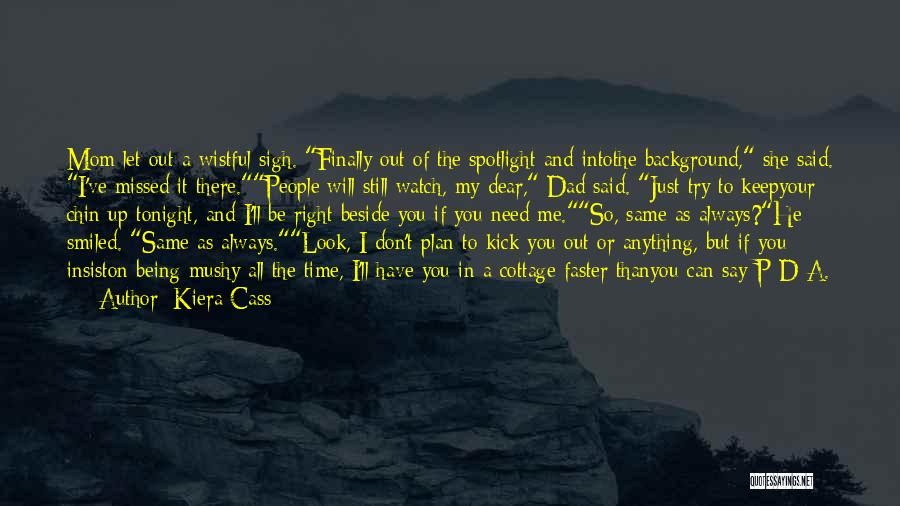 Mom let out a wistful sigh. "Finally out of the spotlight and intothe background," she said. "I've missed it there.""People will still watch, my dear," Dad said. "Just try to keepyour chin up tonight, and I'll be right beside you if you need me.""So, same as always?"He smiled. "Same as always.""Look, I don't plan to kick you out or anything, but if you insiston being mushy all the time, I'll have you in a cottage faster thanyou can say P D A.

— Author: Kiera Cass

QUOTESSAYINGS.NET